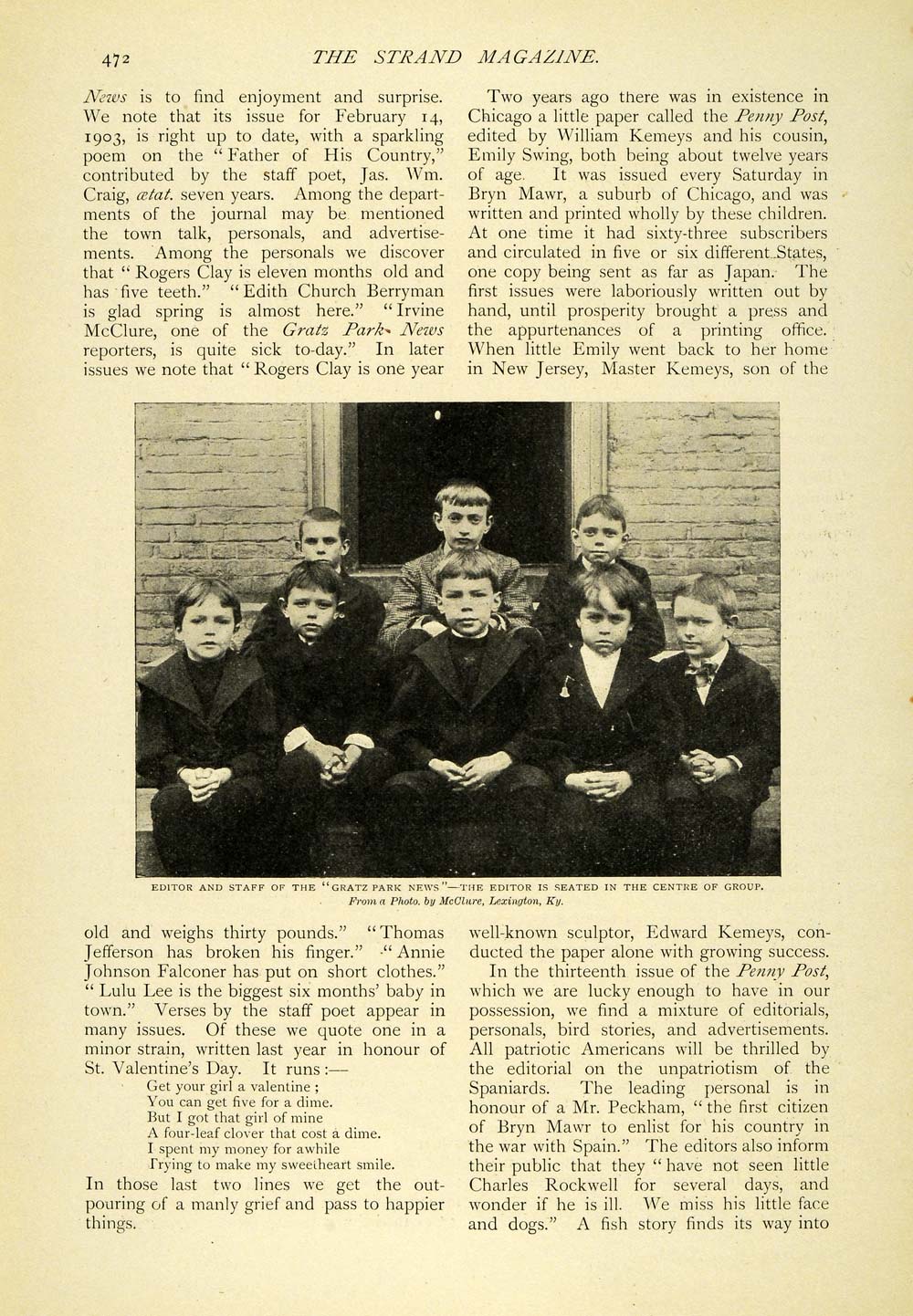 472 THE STRAND MAGAZINE.

News is to find enjoyment and surprise. We note that its issue for February 14, 1903, is right up to date, with a sparkling poem on the "Father of His Country," contributed by the staff poet, Jas. Wm. Craig, ætat. seven years. Among the departments of the journal may be mentioned the town talk, personals, and advertisements. Among the personals we discover that "Rogers Clay is eleven months old and has five teeth." "Edith Church Berryman is glad spring is almost here." "Irvine McClure, one of the Gratz Park News reporters, is quite sick to-day." In later issues we note that "Rogers Clay is one year old and weighs thirty pounds." "Thomas Jefferson has broken his finger." "Annie Johnson Falconer has put on short clothes." "Lulu Lee is the biggest six months' baby in town." Verses by the staff poet appear in many issues. Of these we quote one in a minor strain, written last year in honour of St. Valentine's Day. It runs:—

Get your girl a valentine;
You can get five for a dime.
But I got that girl of mine
A four-leaf clover that cost a dime.
I spent my money for awhile
Trying to make my sweetheart smile.

In those last two lines we get the outpouring of a manly grief and pass to happier things.

Two years ago there was in existence in Chicago a little paper called the Penny Post, edited by William Kemeys and his cousin, Emily Swing, both being about twelve years of age. It was issued every Saturday in Bryn Mawr, a suburb of Chicago, and was written and printed wholly by these children. At one time it had sixty-three subscribers and circulated in five or six different States, one copy being sent as far as Japan. The first issues were laboriously written out by hand, until prosperity brought a press and the appurtenances of a printing office. When little Emily went back to her home in New Jersey, Master Kemeys, son of the well-known sculptor, Edward Kemeys, conducted the paper alone with growing success.

In the thirteenth issue of the Penny Post, which we are lucky enough to have in our possession, we find a mixture of editorials, personals, bird stories, and advertisements. All patriotic Americans will be thrilled by the editorial on the unpatriotism of the Spaniards. The leading personal is in honour of a Mr. Peckham, "the first citizen of Bryn Mawr to enlist for his country in the war with Spain." The editors also inform their public that they "have not seen little Charles Rockwell for several days, and wonder if he is ill. We miss his little face and dogs." A fish story finds its way into

EDITOR AND STAFF OF THE "GRATZ PARK NEWS"—THE EDITOR IS SEATED IN THE CENTRE OF GROUP.
From a Photo. by McClure, Lexington, Ky.